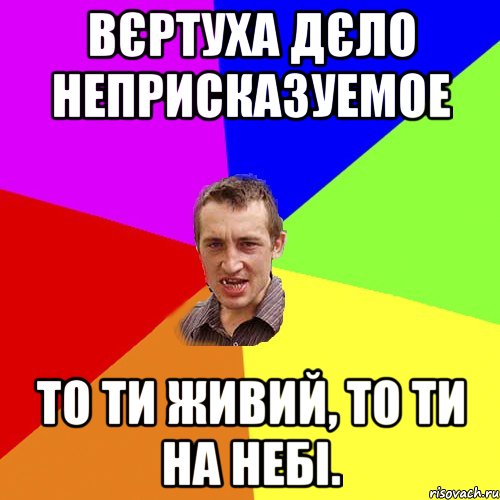 ВЄРТУХА ДЄЛО НЕПРИСКАЗУЕМОЕ

ТО ТИ ЖИВИЙ, ТО ТИ НА НЕБІ.

risovach.ru